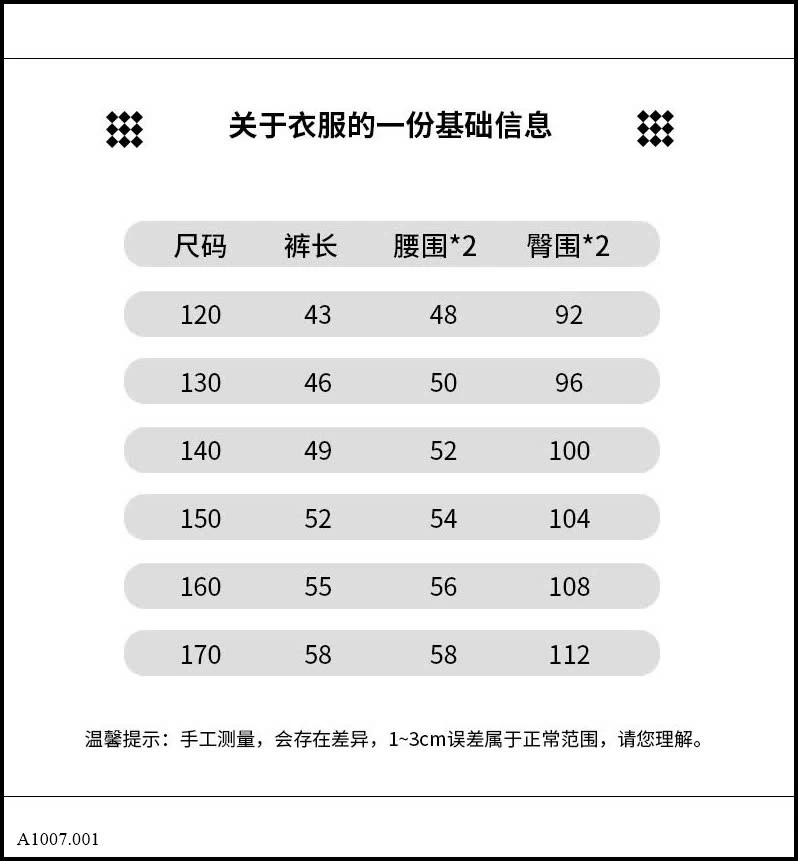 关于衣服的一份基础信息

| 尺码 | 裤长 | 腰围*2 | 臀围*2 |
|---|---|---|---|
| 120 | 43 | 48 | 92 |
| 130 | 46 | 50 | 96 |
| 140 | 49 | 52 | 100 |
| 150 | 52 | 54 | 104 |
| 160 | 55 | 56 | 108 |
| 170 | 58 | 58 | 112 |

温馨提示：手工测量，会存在差异，1~3cm误差属于正常范围，请您理解。

A1007.001